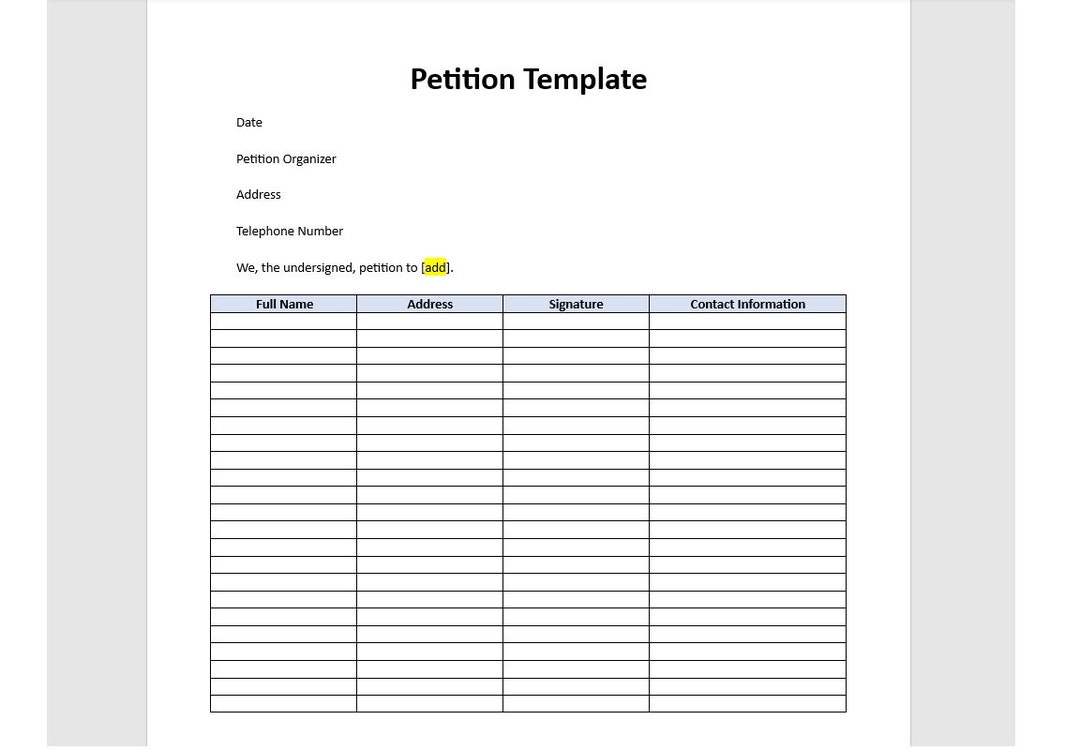 Petition Template

Date

Petition Organizer

Address

Telephone Number

We, the undersigned, petition to [add].

| Full Name | Address | Signature | Contact Information |
|---|---|---|---|
| | | | |
| | | | |
| | | | |
| | | | |
| | | | |
| | | | |
| | | | |
| | | | |
| | | | |
| | | | |
| | | | |
| | | | |
| | | | |
| | | | |
| | | | |
| | | | |
| | | | |
| | | | |
| | | | |
| | | | |
| | | | |
| | | | |
| | | | |